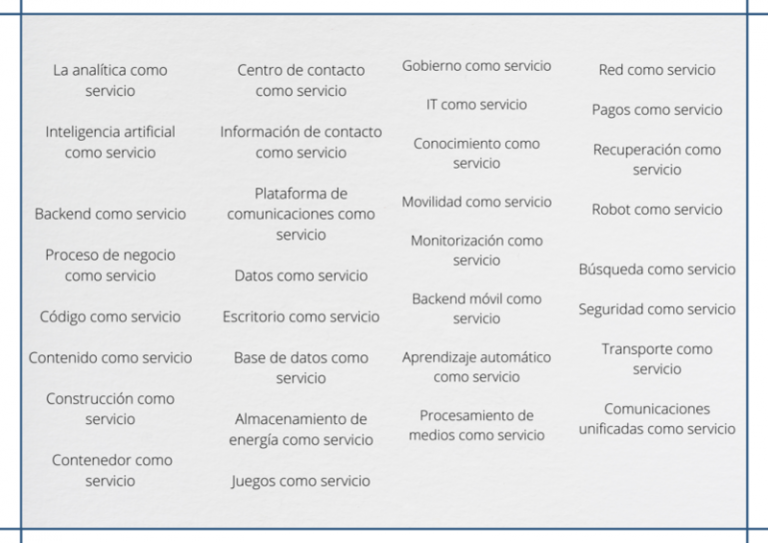 La analítica como servicio

Inteligencia artificial como servicio

Backend como servicio

Proceso de negocio como servicio

Código como servicio

Contenido como servicio

Construcción como servicio

Contenedor como servicio

Centro de contacto como servicio

Información de contacto como servicio

Plataforma de comunicaciones como servicio

Datos como servicio

Escritorio como servicio

Base de datos como servicio

Almacenamiento de energía como servicio

Juegos como servicio

Gobierno como servicio

IT como servicio

Conocimiento como servicio

Movilidad como servicio

Monitorización como servicio

Backend móvil como servicio

Aprendizaje automático como servicio

Procesamiento de medios como servicio

Red como servicio

Pagos como servicio

Recuperación como servicio

Robot como servicio

Búsqueda como servicio

Seguridad como servicio

Transporte como servicio

Comunicaciones unificadas como servicio